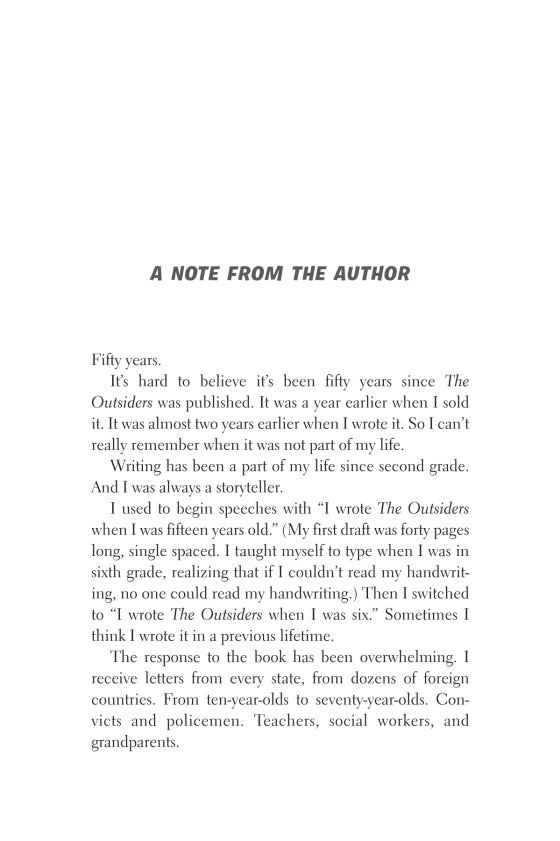 A NOTE FROM THE AUTHOR

Fifty years.

It's hard to believe it's been fifty years since The Outsiders was published. It was a year earlier when I sold it. It was almost two years earlier when I wrote it. So I can't really remember when it was not part of my life.

Writing has been a part of my life since second grade. And I was always a storyteller.

I used to begin speeches with "I wrote The Outsiders when I was fifteen years old." (My first draft was forty pages long, single spaced. I taught myself to type when I was in sixth grade, realizing that if I couldn't read my handwriting, no one could read my handwriting.) Then I switched to "I wrote The Outsiders when I was six." Sometimes I think I wrote it in a previous lifetime.

The response to the book has been overwhelming. I receive letters from every state, from dozens of foreign countries. From ten-year-olds to seventy-year-olds. Convicts and policemen. Teachers, social workers, and grandparents.